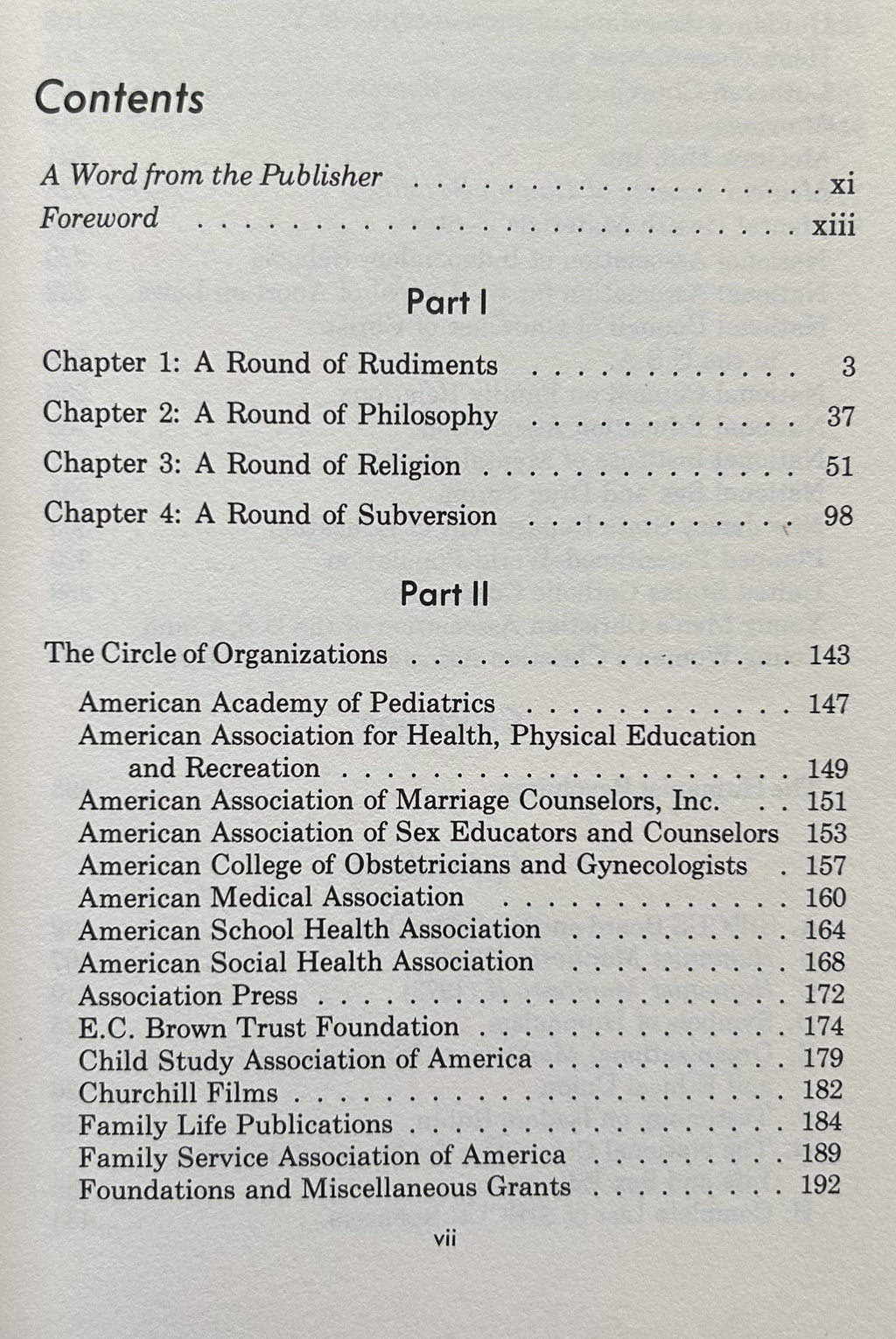 Contents

A Word from the Publisher xi
Foreword xiii

Part I

Chapter 1: A Round of Rudiments 3
Chapter 2: A Round of Philosophy 37
Chapter 3: A Round of Religion 51
Chapter 4: A Round of Subversion 98

Part II

The Circle of Organizations 143
American Academy of Pediatrics 147
American Association for Health, Physical Education and Recreation 149
American Association of Marriage Counselors, Inc. 151
American Association of Sex Educators and Counselors 153
American College of Obstetricians and Gynecologists 157
American Medical Association 160
American School Health Association 164
American Social Health Association 168
Association Press 172
E.C. Brown Trust Foundation 174
Child Study Association of America 179
Churchill Films 182
Family Life Publications 184
Family Service Association of America 189
Foundations and Miscellaneous Grants 192

vii